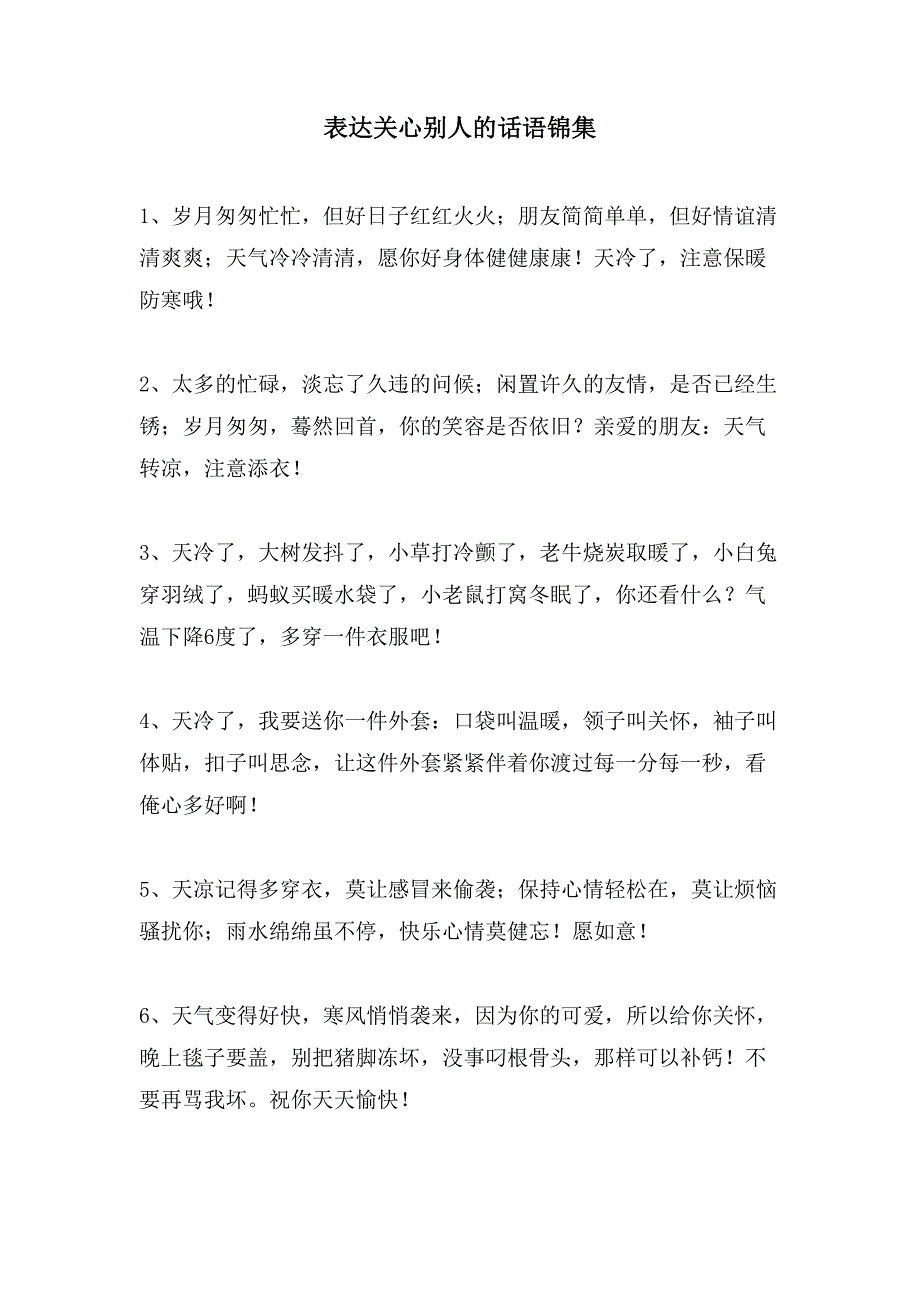 表达关心别人的话语锦集

1、岁月匆匆忙忙，但好日子红红火火；朋友简简单单，但好情谊清清爽爽；天气冷冷清清，愿你好身体健健康康！天冷了，注意保暖防寒哦！

2、太多的忙碌，淡忘了久违的问候；闲置许久的友情，是否已经生锈；岁月匆匆，蓦然回首，你的笑容是否依旧？亲爱的朋友：天气转凉，注意添衣！

3、天冷了，大树发抖了，小草打冷颤了，老牛烧炭取暖了，小白兔穿羽绒了，蚂蚁买暖水袋了，小老鼠打窝冬眠了，你还看什么？气温下降6度了，多穿一件衣服吧！

4、天冷了，我要送你一件外套：口袋叫温暖，领子叫关怀，袖子叫体贴，扣子叫思念，让这件外套紧紧伴着你渡过每一分每一秒，看俺心多好啊！

5、天凉记得多穿衣，莫让感冒来偷袭；保持心情轻松在，莫让烦恼骚扰你；雨水绵绵虽不停，快乐心情莫健忘！愿如意！

6、天气变得好快，寒风悄悄袭来，因为你的可爱，所以给你关怀，晚上毯子要盖，别把猪脚冻坏，没事叼根骨头，那样可以补钙！不要再骂我坏。祝你天天愉快！